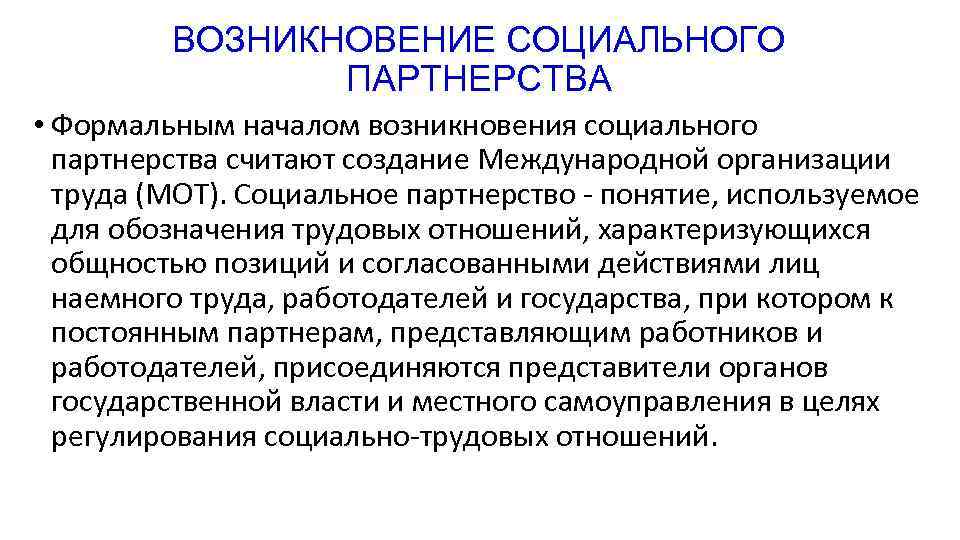 ВОЗНИКНОВЕНИЕ СОЦИАЛЬНОГО ПАРТНЕРСТВА

• Формальным началом возникновения социального партнерства считают создание Международной организации труда (МОТ). Социальное партнерство - понятие, используемое для обозначения трудовых отношений, характеризующихся общностью позиций и согласованными действиями лиц наемного труда, работодателей и государства, при котором к постоянным партнерам, представляющим работников и работодателей, присоединяются представители органов государственной власти и местного самоуправления в целях регулирования социально-трудовых отношений.